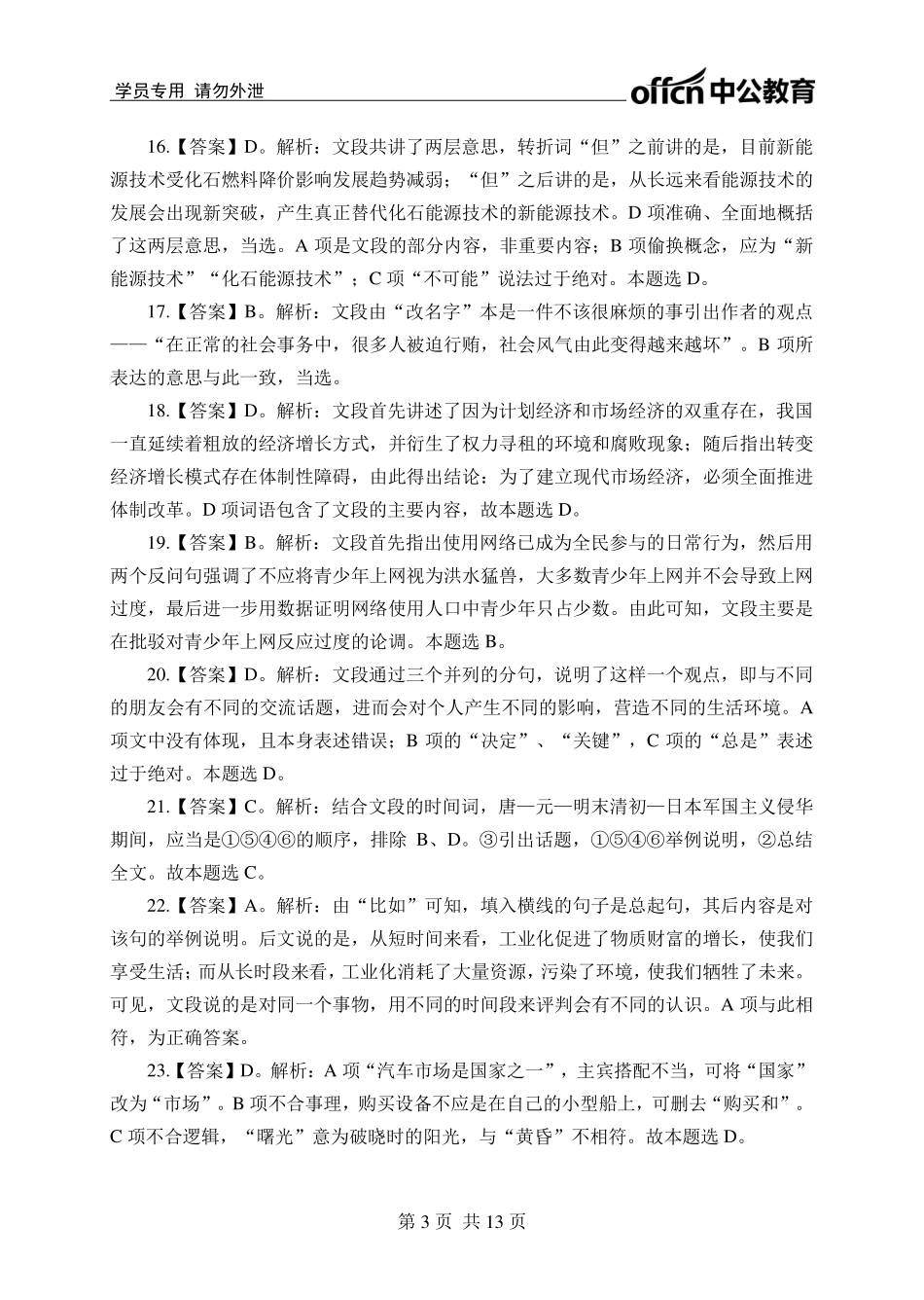 学员专用 请勿外泄

offcn 中公教育

16.【答案】D。解析：文段共讲了两层意思，转折词“但”之前讲的是，目前新能源技术受化石燃料降价影响发展趋势减弱；“但”之后讲的是，从长远来看能源技术的发展会出现新突破，产生真正替代化石能源技术的新能源技术。D 项准确、全面地概括了这两层意思，当选。A 项是文段的部分内容，非重要内容；B 项偷换概念，应为“新能源技术”“化石能源技术”；C 项“不可能”说法过于绝对。本题选 D。

17.【答案】B。解析：文段由“改名字”本是一件不该很麻烦的事引出作者的观点——“在正常的社会事务中，很多人被迫行贿，社会风气由此变得越来越坏”。B 项所表达的意思与此一致，当选。

18.【答案】D。解析：文段首先讲述了因为计划经济和市场经济的双重存在，我国一直延续着粗放的经济增长方式，并衍生了权力寻租的环境和腐败现象；随后指出转变经济增长模式存在体制性障碍，由此得出结论：为了建立现代市场经济，必须全面推进体制改革。D 项词语包含了文段的主要内容，故本题选 D。

19.【答案】B。解析：文段首先指出使用网络已成为全民参与的日常行为，然后用两个反问句强调了不应将青少年上网视为洪水猛兽，大多数青少年上网并不会导致上网过度，最后进一步用数据证明网络使用人口中青少年只占少数。由此可知，文段主要是在批驳对青少年上网反应过度的论调。本题选 B。

20.【答案】D。解析：文段通过三个并列的分句，说明了这样一个观点，即与不同的朋友会有不同的交流话题，进而会对个人产生不同的影响，营造不同的生活环境。A 项文中没有体现，且本身表述错误；B 项的“决定”、“关键”，C 项的“总是”表述过于绝对。本题选 D。

21.【答案】C。解析：结合文段的时间词，唐—元—明末清初—日本军国主义侵华期间，应当是①⑤④⑥的顺序，排除 B、D。③引出话题，①⑤④⑥举例说明，②总结全文。故本题选 C。

22.【答案】A。解析：由“比如”可知，填入横线的句子是总起句，其后内容是对该句的举例说明。后文说的是，从短时间来看，工业化促进了物质财富的增长，使我们享受生活；而从长时段来看，工业化消耗了大量资源，污染了环境，使我们牺牲了未来。可见，文段说的是对同一个事物，用不同的时间段来评判会有不同的认识。A 项与此相符，为正确答案。

23.【答案】D。解析：A 项“汽车市场是国家之一”，主宾搭配不当，可将“国家”改为“市场”。B 项不合事理，购买设备不应是在自己的小型船上，可删去“购买和”。C 项不合逻辑，“曙光”意为破晓时的阳光，与“黄昏”不相符。故本题选 D。

第 3 页 共 13 页